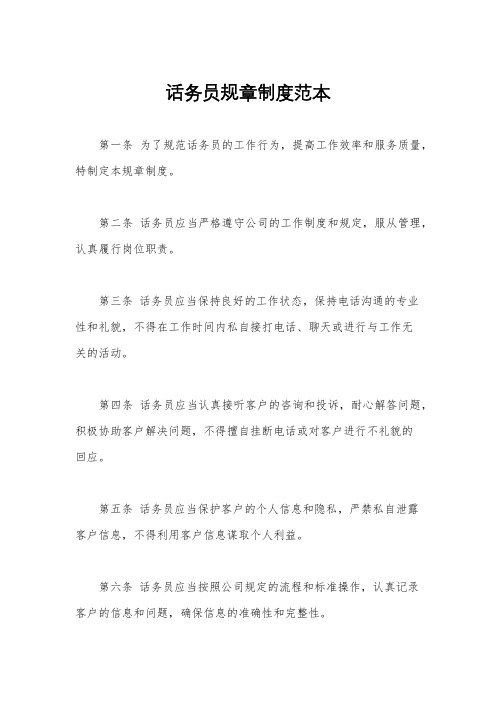 话务员规章制度范本

第一条 为了规范话务员的工作行为，提高工作效率和服务质量，特制定本规章制度。

第二条 话务员应当严格遵守公司的工作制度和规定，服从管理，认真履行岗位职责。

第三条 话务员应当保持良好的工作状态，保持电话沟通的专业性和礼貌，不得在工作时间内私自接打电话、聊天或进行与工作无关的活动。

第四条 话务员应当认真接听客户的咨询和投诉，耐心解答问题，积极协助客户解决问题，不得擅自挂断电话或对客户进行不礼貌的回应。

第五条 话务员应当保护客户的个人信息和隐私，严禁私自泄露客户信息，不得利用客户信息谋取个人利益。

第六条 话务员应当按照公司规定的流程和标准操作，认真记录客户的信息和问题，确保信息的准确性和完整性。